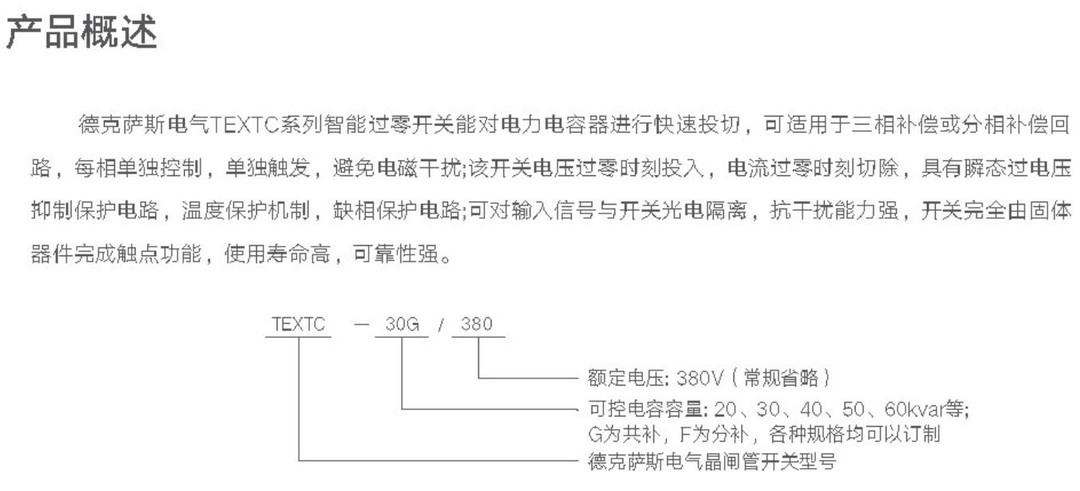 产品概述

德克萨斯电气TEXTC系列智能过零开关能对电力电容器进行快速投切，可适用于三相补偿或分相补偿回路，每相单独控制，单独触发，避免电磁干扰;该开关电压过零时刻投入，电流过零时刻切除，具有瞬态过电压抑制保护电路，温度保护机制，缺相保护电路;可对输入信号与开关光电隔离，抗干扰能力强，开关完全由固体器件完成触点功能，使用寿命高，可靠性强。

TEXTC — 30G / 380

额定电压: 380V（常规省略）

可控电容容量: 20、30、40、50、60kvar等;
G为共补，F为分补，各种规格均可以订制

德克萨斯电气晶闸管开关型号